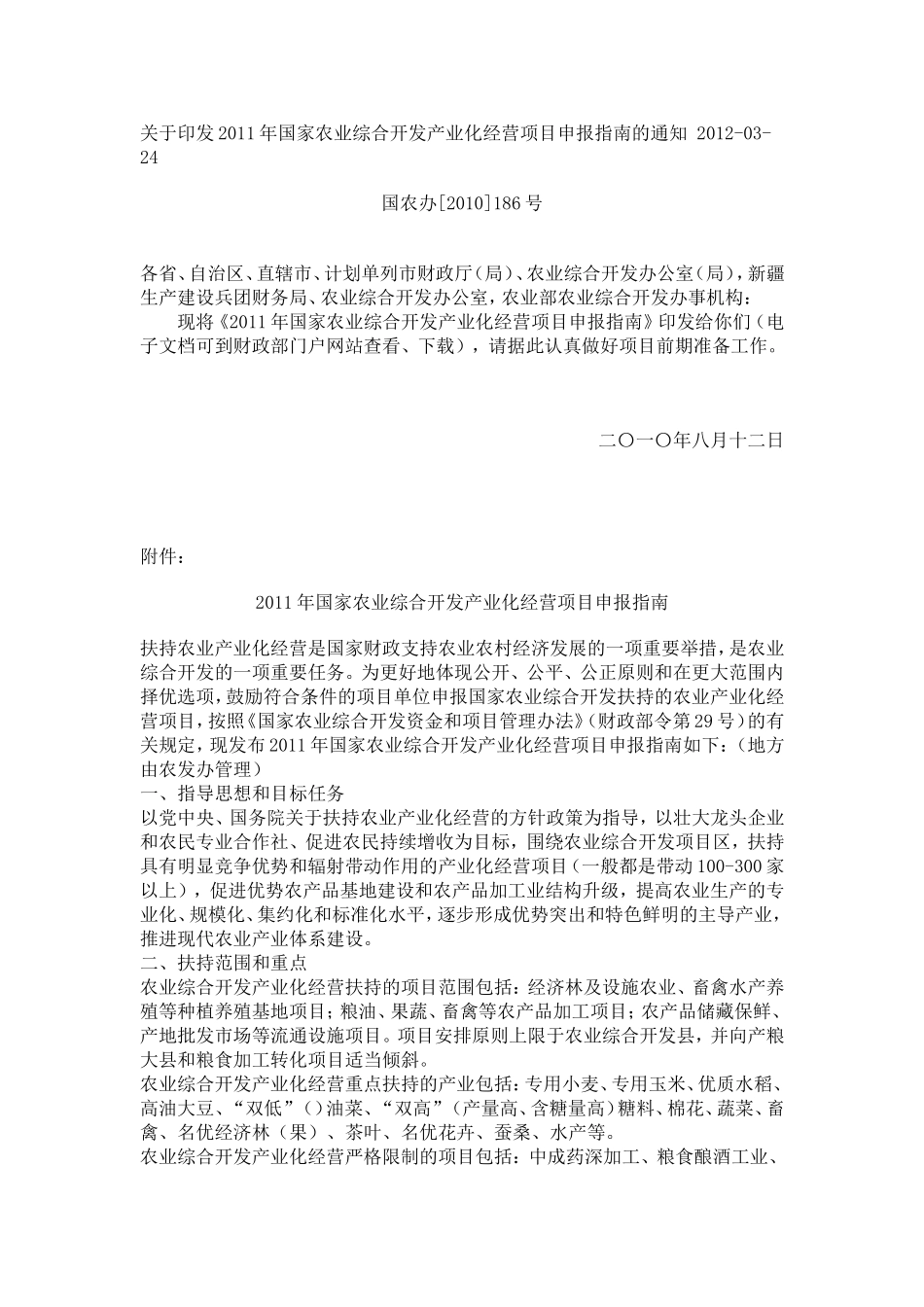 关于印发2011年国家农业综合开发产业化经营项目申报指南的通知 2012-03-24

国农办[2010]186号

各省、自治区、直辖市、计划单列市财政厅（局）、农业综合开发办公室（局），新疆生产建设兵团财务局、农业综合开发办公室，农业部农业综合开发办事机构：

现将《2011年国家农业综合开发产业化经营项目申报指南》印发给你们（电子文档可到财政部门户网站查看、下载），请据此认真做好项目前期准备工作。

二〇一〇年八月十二日

附件：

2011年国家农业综合开发产业化经营项目申报指南

扶持农业产业化经营是国家财政支持农业农村经济发展的一项重要举措，是农业综合开发的一项重要任务。为更好地体现公开、公平、公正原则和在更大范围内择优选项，鼓励符合条件的项目单位申报国家农业综合开发扶持的农业产业化经营项目，按照《国家农业综合开发资金和项目管理办法》（财政部令第29号）的有关规定，现发布2011年国家农业综合开发产业化经营项目申报指南如下：（地方由农发办管理）
一、指导思想和目标任务
以党中央、国务院关于扶持农业产业化经营的方针政策为指导，以壮大龙头企业和农民专业合作社、促进农民持续增收为目标，围绕农业综合开发项目区，扶持具有明显竞争优势和辐射带动作用的产业化经营项目（一般都是带动100-300家以上），促进优势农产品基地建设和农产品加工业结构升级，提高农业生产的专业化、规模化、集约化和标准化水平，逐步形成优势突出和特色鲜明的主导产业，推进现代农业产业体系建设。
二、扶持范围和重点
农业综合开发产业化经营扶持的项目范围包括：经济林及设施农业、畜禽水产养殖等种植养殖基地项目；粮油、果蔬、畜禽等农产品加工项目；农产品储藏保鲜、产地批发市场等流通设施项目。项目安排原则上限于农业综合开发县，并向产粮大县和粮食加工转化项目适当倾斜。
农业综合开发产业化经营重点扶持的产业包括：专用小麦、专用玉米、优质水稻、高油大豆、“双低”（）油菜、“双高”（产量高、含糖量高）糖料、棉花、蔬菜、畜禽、名优经济林（果）、茶叶、名优花卉、蚕桑、水产等。
农业综合开发产业化经营严格限制的项目包括：中成药深加工、粮食酿酒工业、